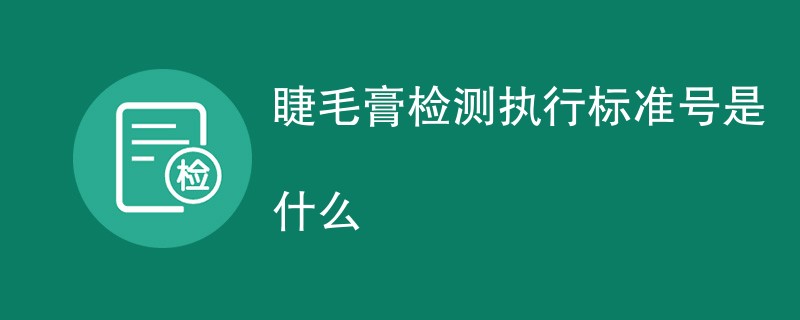 检

睫毛膏检测执行标准号是什么